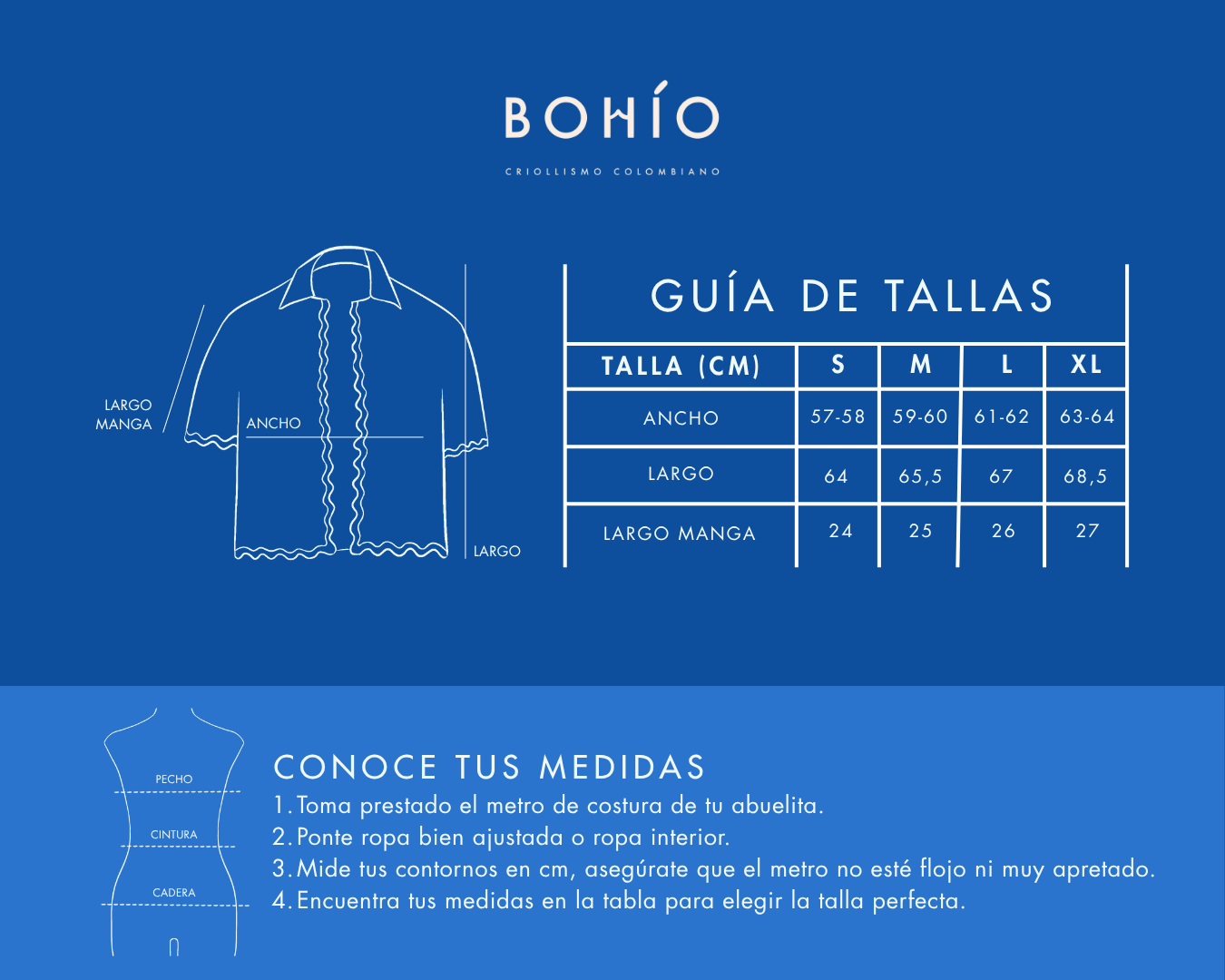 BOHÍO

CRIOLLISMO COLOMBIANO

LARGO MANGA

ANCHO

LARGO

GUÍA DE TALLAS

| TALLA (CM) | S | M | L | XL |
|---|---|---|---|---|
| ANCHO | 57-58 | 59-60 | 61-62 | 63-64 |
| LARGO | 64 | 65,5 | 67 | 68,5 |
| LARGO MANGA | 24 | 25 | 26 | 27 |

PECHO

CINTURA

CADERA

CONOCE TUS MEDIDAS

1. Toma prestado el metro de costura de tu abuelita.
2. Ponte ropa bien ajustada o ropa interior.
3. Mide tus contornos en cm, asegúrate que el metro no esté flojo ni muy apretado.
4. Encuentra tus medidas en la tabla para elegir la talla perfecta.